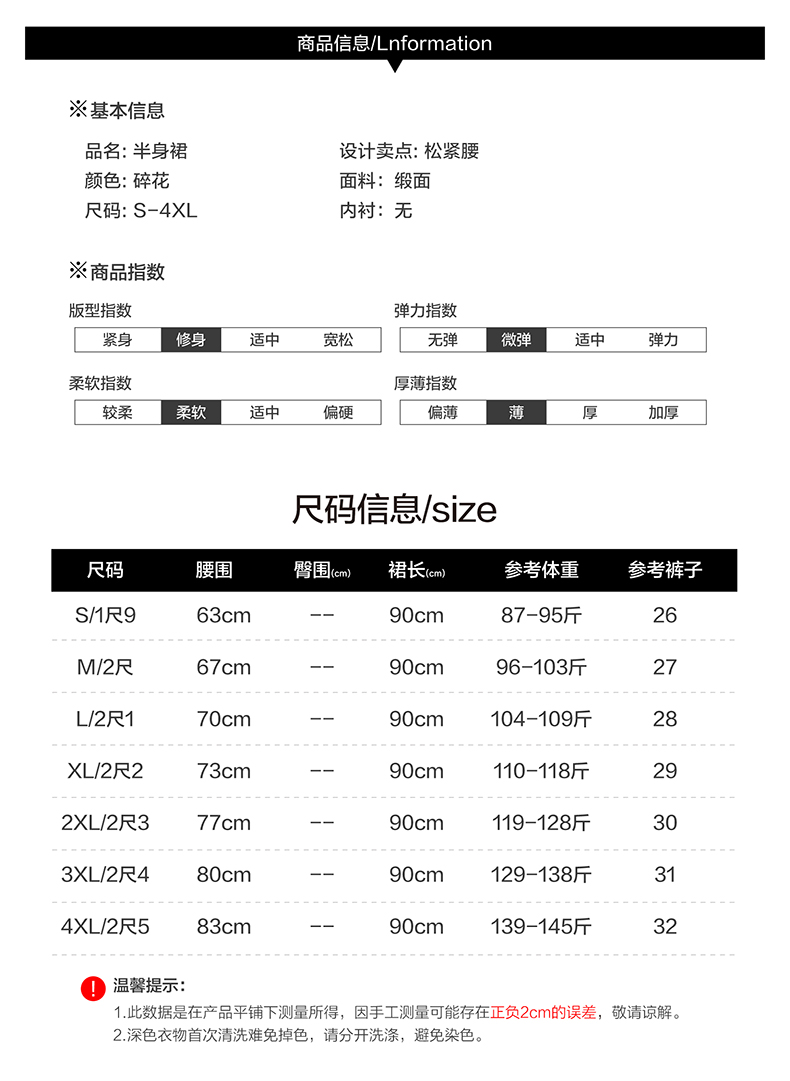 商品信息/Lnformation

※基本信息

品名: 半身裙
颜色: 碎花
尺码: S-4XL

设计卖点: 松紧腰
面料: 缎面
内衬: 无

※商品指数

版型指数

| 紧身 | 修身 | 适中 | 宽松 |
|---|---|---|---|

弹力指数

| 无弹 | 微弹 | 适中 | 弹力 |
|---|---|---|---|

柔软指数

| 较柔 | 柔软 | 适中 | 偏硬 |
|---|---|---|---|

厚薄指数

| 偏薄 | 薄 | 厚 | 加厚 |
|---|---|---|---|

尺码信息/size

| 尺码 | 腰围 | 臀围(cm) | 裙长(cm) | 参考体重 | 参考裤子 |
|---|---|---|---|---|---|
| S/1尺9 | 63cm | -- | 90cm | 87-95斤 | 26 |
| M/2尺 | 67cm | -- | 90cm | 96-103斤 | 27 |
| L/2尺1 | 70cm | -- | 90cm | 104-109斤 | 28 |
| XL/2尺2 | 73cm | -- | 90cm | 110-118斤 | 29 |
| 2XL/2尺3 | 77cm | -- | 90cm | 119-128斤 | 30 |
| 3XL/2尺4 | 80cm | -- | 90cm | 129-138斤 | 31 |
| 4XL/2尺5 | 83cm | -- | 90cm | 139-145斤 | 32 |

!
温馨提示:
1.此数据是在产品平铺下测量所得，因手工测量可能存在正负2cm的误差，敬请谅解。
2.深色衣物首次清洗难免掉色，请分开洗涤，避免染色。